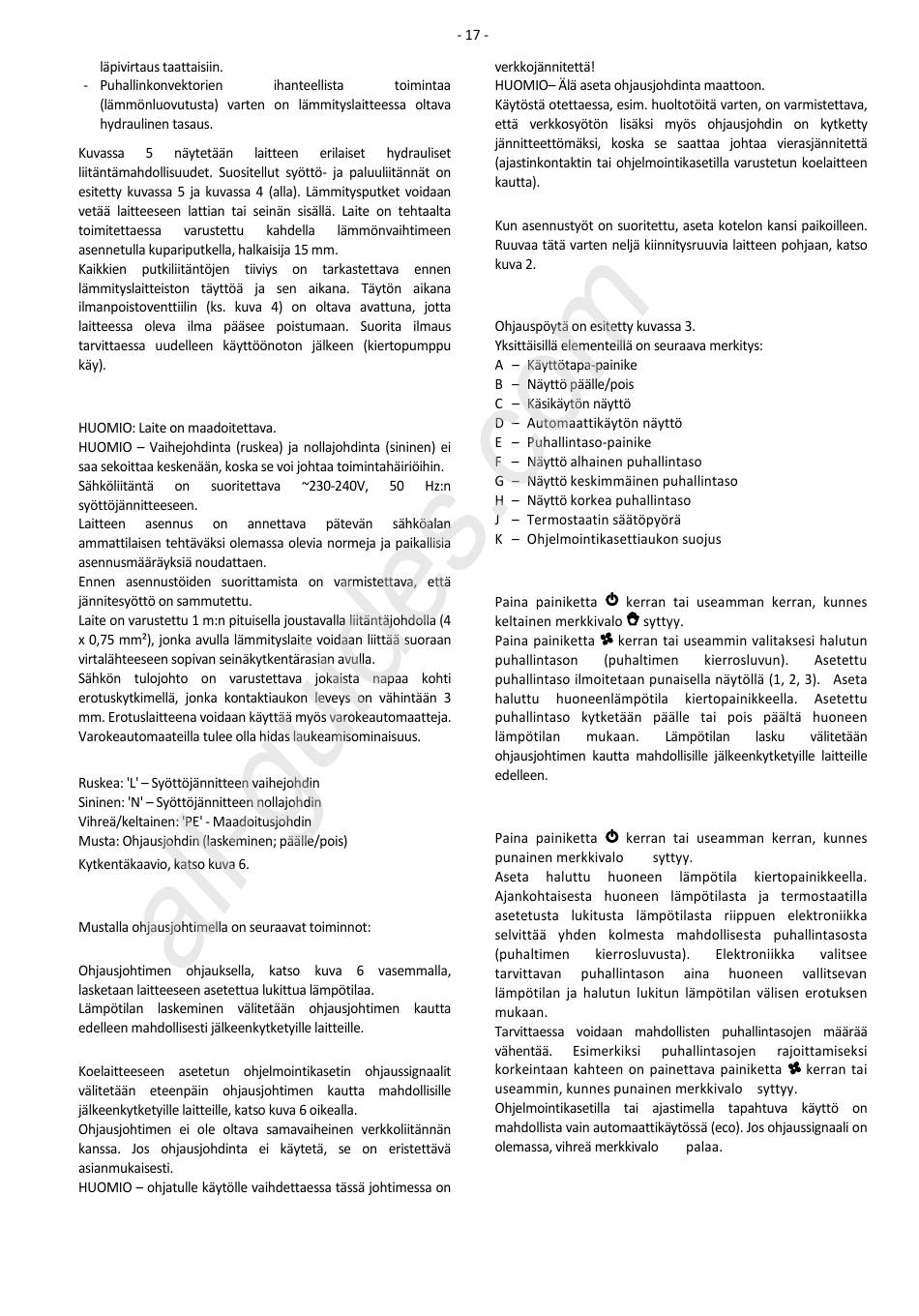 - 17 -

läpivirtaus taattaisiin.
- Puhallinkonvektorien ihanteellista toimintaa (lämmönluovutusta) varten on lämmityslaitteessa oltava hydraulinen tasaus.

Kuvassa 5 näytetään laitteen erilaiset hydrauliset liitäntämahdollisuudet. Suositellut syöttö- ja paluuliitännät on esitetty kuvassa 5 ja kuvassa 4 (alla). Lämmitysputket voidaan vetää laitteeseen lattian tai seinän sisällä. Laite on tehtaalta toimitettaessa varustettu kahdella lämmönvaihtimeen asennetulla kupariputkella, halkaisija 15 mm.
Kaikkien putkiliitäntöjen tiiviys on tarkastettava ennen lämmityslaitteiston täyttöä ja sen aikana. Täytön aikana ilmanpoistoventtiilin (ks. kuva 4) on oltava avattuna, jotta laitteessa oleva ilma pääsee poistumaan. Suorita ilmaus tarvittaessa uudelleen käyttöönoton jälkeen (kiertopumppu käy).

HUOMIO: Laite on maadoitettava.
HUOMIO – Vaihejohdinta (ruskea) ja nollajohdinta (sininen) ei saa sekoittaa keskenään, koska se voi johtaa toimintahäiriöihin.
Sähköliitäntä on suoritettava ~230-240V, 50 Hz:n syöttöjännitteeseen.
Laitteen asennus on annettava pätevän sähköalan ammattilaisen tehtäväksi olemassa olevia normeja ja paikallisia asennusmääräyksiä noudattaen.
Ennen asennustöiden suorittamista on varmistettava, että jännitesyöttö on sammutettu.
Laite on varustettu 1 m:n pituisella joustavalla liitäntäjohdolla (4 x 0,75 mm²), jonka avulla lämmityslaite voidaan liittää suoraan virtalähteeseen sopivan seinäkytkentärasian avulla.
Sähkön tulojohto on varustettava jokaista napaa kohti erotuskytkimellä, jonka kontaktiaukon leveys on vähintään 3 mm. Erotuslaitteena voidaan käyttää myös varokeautomaatteja. Varokeautomaateilla tulee olla hidas laukeamisominaisuus.

Ruskea: 'L' – Syöttöjännitteen vaihejohdin
Sininen: 'N' – Syöttöjännitteen nollajohdin
Vihreä/keltainen: 'PE' - Maadoitusjohdin
Musta: Ohjausjohdin (laskeminen; päälle/pois)
Kytkentäkaavio, katso kuva 6.

Mustalla ohjausjohtimella on seuraavat toiminnot:

Ohjausjohtimen ohjauksella, katso kuva 6 vasemmalla, lasketaan laitteeseen asetettua lukittua lämpötilaa.
Lämpötilan laskeminen välitetään ohjausjohtimen kautta edelleen mahdollisesti jälkeenkytketyille laitteille.

Koelaitteeseen asetetun ohjelmointikasetin ohjaussignaalit välitetään eteenpäin ohjausjohtimen kautta mahdollisille jälkeenkytketyille laitteille, katso kuva 6 oikealla.
Ohjausjohtimen ei ole oltava samavaiheinen verkkoliitännän kanssa. Jos ohjausjohdinta ei käytetä, se on eristettävä asianmukaisesti.
HUOMIO – ohjatulle käytölle vaihdettaessa tässä johtimessa on verkkojännitettä!
HUOMIO– Älä aseta ohjausjohdinta maattoon.
Käytöstä otettaessa, esim. huoltotöitä varten, on varmistettava, että verkkosyötön lisäksi myös ohjausjohdin on kytketty jännitteettömäksi, koska se saattaa johtaa vierasjännitettä (ajastinkontaktin tai ohjelmointikasetilla varustetun koelaitteen kautta).

Kun asennustyöt on suoritettu, aseta kotelon kansi paikoilleen. Ruuvaa tätä varten neljä kiinnitysruuvia laitteen pohjaan, katso kuva 2.

Ohjauspöytä on esitetty kuvassa 3.
Yksittäisillä elementeillä on seuraava merkitys:
A – Käyttötapa-painike
B – Näyttö päälle/pois
C – Käsikäytön näyttö
D – Automaattikäytön näyttö
E – Puhallintaso-painike
F – Näyttö alhainen puhallintaso
G – Näyttö keskimmäinen puhallintaso
H – Näyttö korkea puhallintaso
J – Termostaatin säätöpyörä
K – Ohjelmointikasettiaukon suojus

Paina painiketta kerran tai useamman kerran, kunnes keltainen merkkivalo syttyy.
Paina painiketta kerran tai useammin valitaksesi halutun puhallintason (puhaltimen kierrosluvun). Asetettu puhallintaso ilmoitetaan punaisella näytöllä (1, 2, 3). Aseta haluttu huoneenlämpötila kiertopainikkeella. Asetettu puhallintaso kytketään päälle tai pois päältä huoneen lämpötilan mukaan. Lämpötilan lasku välitetään ohjausjohtimen kautta mahdollisille jälkeenkytketyille laitteille edelleen.

Paina painiketta kerran tai useamman kerran, kunnes punainen merkkivalo syttyy.
Aseta haluttu huoneen lämpötila kiertopainikkeella. Ajankohtaisesta huoneen lämpötilasta ja termostaatilla asetetusta lukitusta lämpötilasta riippuen elektroniikka selvittää yhden kolmesta mahdollisesta puhallintasosta (puhaltimen kierrosluvusta). Elektroniikka valitsee tarvittavan puhallintason aina huoneen vallitsevan lämpötilan ja halutun lukitun lämpötilan välisen erotuksen mukaan.
Tarvittaessa voidaan mahdollisten puhallintasojen määrää vähentää. Esimerkiksi puhallintasojen rajoittamiseksi korkeintaan kahteen on painettava painiketta kerran tai useammin, kunnes punainen merkkivalo syttyy.
Ohjelmointikasetilla tai ajastimella tapahtuva käyttö on mahdollista vain automaattikäytössä (eco). Jos ohjaussignaali on olemassa, vihreä merkkivalo palaa.